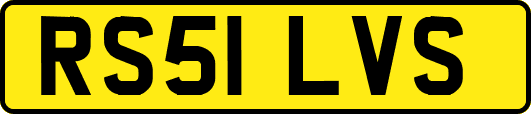 RS51 LVS